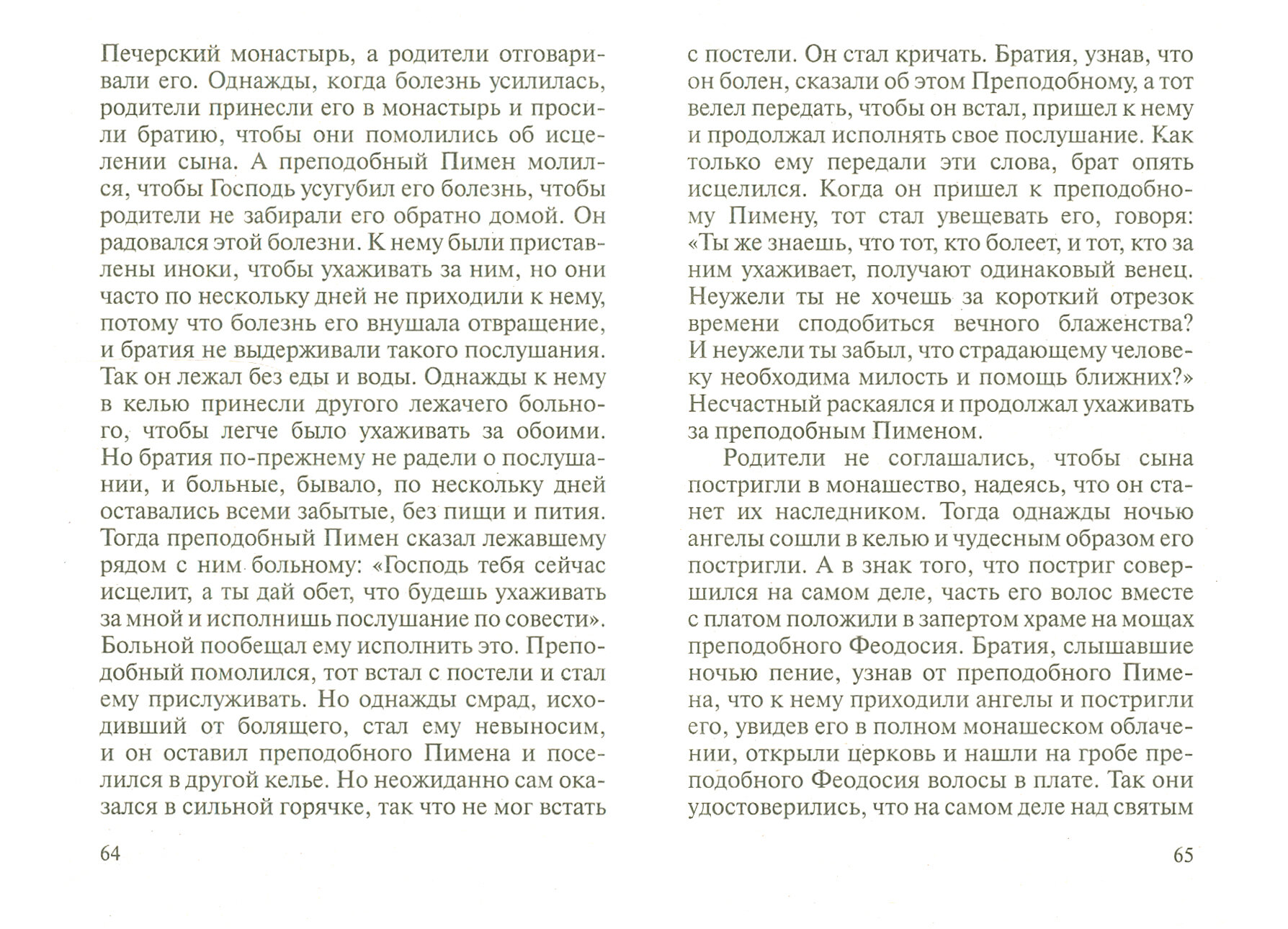 Печерский монастырь, а родители отговаривали его. Однажды, когда болезнь усилилась, родители принесли его в монастырь и просили братию, чтобы они помолились об исцелении сына. А преподобный Пимен молился, чтобы Господь усугубил его болезнь, чтобы родители не забирали его обратно домой. Он радовался этой болезни. К нему были приставлены иноки, чтобы ухаживать за ним, но они часто по нескольку дней не приходили к нему, потому что болезнь его внушала отвращение, и братия не выдерживали такого послушания. Так он лежал без еды и воды. Однажды к нему в келью принесли другого лежачего больного, чтобы легче было ухаживать за обоими. Но братия по-прежнему не радели о послушании, и больные, бывало, по нескольку дней оставались всеми забытые, без пищи и пития. Тогда преподобный Пимен сказал лежавшему рядом с ним больному: «Господь тебя сейчас исцелит, а ты дай обет, что будешь ухаживать за мной и исполнишь послушание по совести». Больной пообещал ему исполнить это. Преподобный помолился, тот встал с постели и стал ему прислуживать. Но однажды смрад, исходивший от болящего, стал ему невыносим, и он оставил преподобного Пимена и поселился в другой келье. Но неожиданно сам оказался в сильной горячке, так что не мог встать

64

с постели. Он стал кричать. Братия, узнав, что он болен, сказали об этом Преподобному, а тот велел передать, чтобы он встал, пришел к нему и продолжал исполнять свое послушание. Как только ему передали эти слова, брат опять исцелился. Когда он пришел к преподобному Пимену, тот стал увещевать его, говоря: «Ты же знаешь, что тот, кто болеет, и тот, кто за ним ухаживает, получают одинаковый венец. Неужели ты не хочешь за короткий отрезок времени сподобиться вечного блаженства? И неужели ты забыл, что страдающему человеку необходима милость и помощь ближних?» Несчастный раскаялся и продолжал ухаживать за преподобным Пименом.

Родители не соглашались, чтобы сына постригли в монашество, надеясь, что он станет их наследником. Тогда однажды ночью ангелы сошли в келью и чудесным образом его постригли. А в знак того, что постриг совершился на самом деле, часть его волос вместе с платом положили в запертом храме на мощах преподобного Феодосия. Братия, слышавшие ночью пение, узнав от преподобного Пимена, что к нему приходили ангелы и постригли его, увидев его в полном монашеском облачении, открыли церковь и нашли на гробе преподобного Феодосия волосы в плате. Так они удостоверились, что на самом деле над святым

65